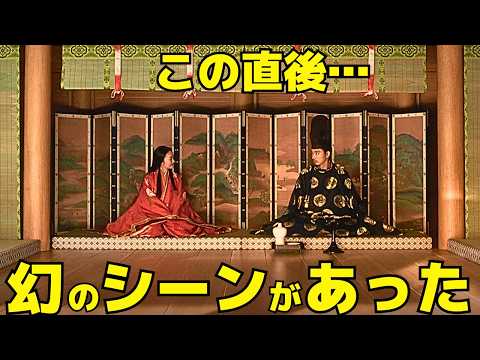 この直後…

幻のシーンがあった